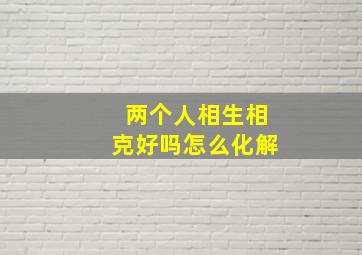 两个人相生相克好吗怎么化解